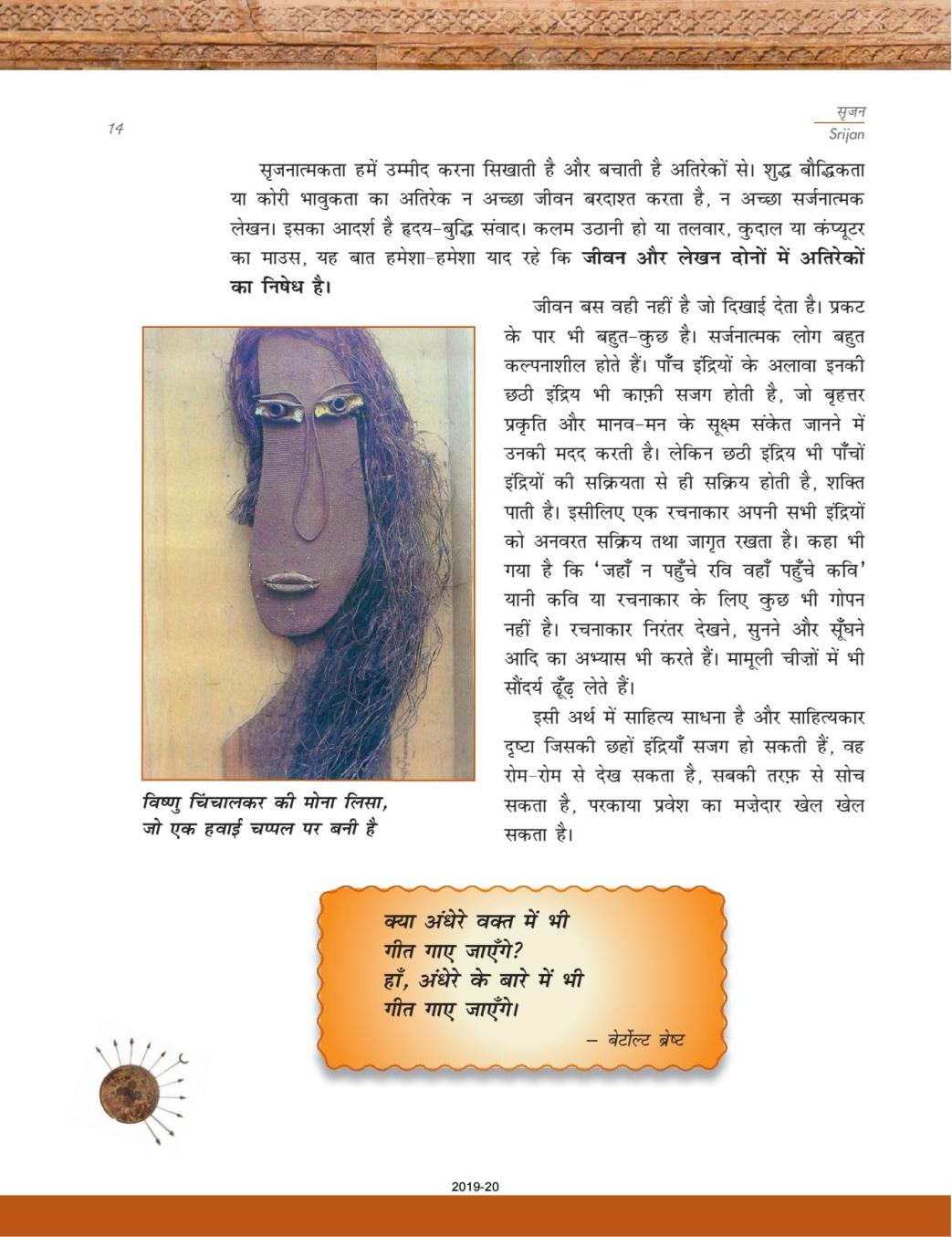 14

सृजन
Srijan

सृजनात्मकता हमें उम्मीद करना सिखाती है और बचाती है अतिरेकों से। शुद्ध बौद्धिकता या कोरी भावुकता का अतिरेक न अच्छा जीवन बरदाश्त करता है, न अच्छा सर्जनात्मक लेखन। इसका आदर्श है हृदय-बुद्धि संवाद। कलम उठानी हो या तलवार, कुदाल या कंप्यूटर का माउस, यह बात हमेशा-हमेशा याद रहे कि **जीवन और लेखन दोनों में अतिरेकों का निषेध है।**

जीवन बस वही नहीं है जो दिखाई देता है। प्रकट के पार भी बहुत-कुछ है। सर्जनात्मक लोग बहुत कल्पनाशील होते हैं। पाँच इंद्रियों के अलावा इनकी छठी इंद्रिय भी काफ़ी सजग होती है, जो बृहत्तर प्रकृति और मानव-मन के सूक्ष्म संकेत जानने में उनकी मदद करती है। लेकिन छठी इंद्रिय भी पाँचों इंद्रियों की सक्रियता से ही सक्रिय होती है, शक्ति पाती है। इसीलिए एक रचनाकार अपनी सभी इंद्रियों को अनवरत सक्रिय तथा जागृत रखता है। कहा भी गया है कि 'जहाँ न पहुँचे रवि वहाँ पहुँचे कवि' यानी कवि या रचनाकार के लिए कुछ भी गोपन नहीं है। रचनाकार निरंतर देखने, सुनने और सूँघने आदि का अभ्यास भी करते हैं। मामूली चीज़ों में भी सौंदर्य ढूँढ़ लेते हैं।

इसी अर्थ में साहित्य साधना है और साहित्यकार दृष्टा जिसकी छहों इंद्रियाँ सजग हो सकती हैं, वह रोम-रोम से देख सकता है, सबकी तरफ़ से सोच सकता है, परकाया प्रवेश का मज़ेदार खेल खेल सकता है।

विष्णु चिंचालकर की मोना लिसा, जो एक हवाई चप्पल पर बनी है

क्या अंधेरे वक्त में भी
गीत गाए जाएँगे?
हाँ, अंधेरे के बारे में भी
गीत गाए जाएँगे।
– बेर्टोल्ट ब्रेष्ट

2019-20